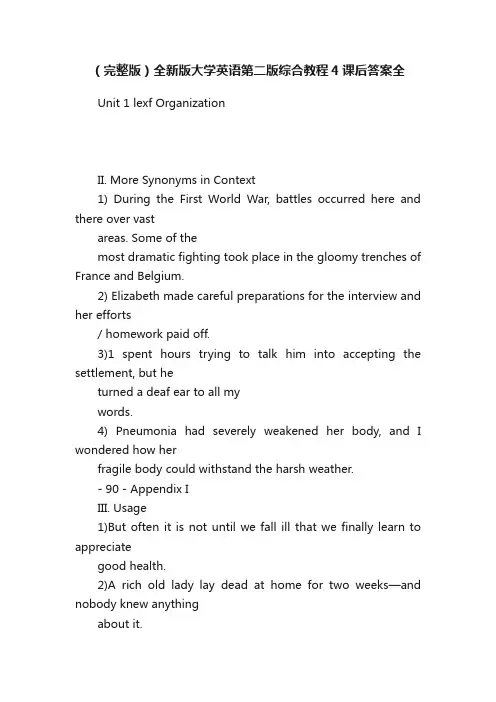 （完整版）全新版大学英语第二版综合教程4课后答案全

Unit 1 lexf Organization

II. More Synonyms in Context

1) During the First World War, battles occurred here and there over vast

areas. Some of the

most dramatic fighting took place in the gloomy trenches of France and Belgium.

2) Elizabeth made careful preparations for the interview and her efforts

/ homework paid off.

3)1 spent hours trying to talk him into accepting the settlement, but he

turned a deaf ear to all my

words.

4) Pneumonia had severely weakened her body, and I wondered how her

fragile body could withstand the harsh weather.

- 90 - Appendix I

III. Usage

1)But often it is not until we fall ill that we finally learn to appreciate

good health.

2)A rich old lady lay dead at home for two weeks—and nobody knew anything

about it.